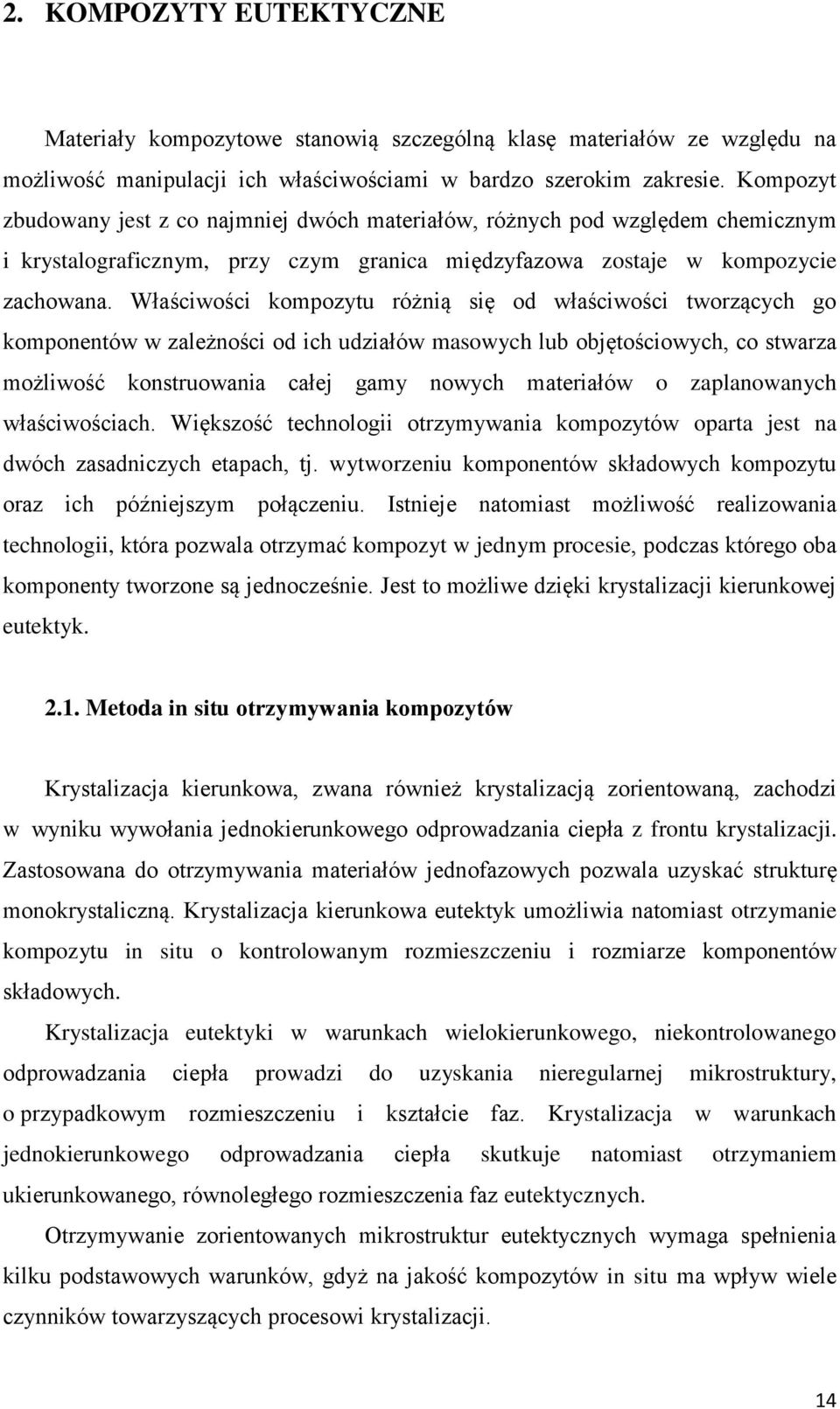 2. KOMPOZYTY EUTEKTYCZNE

Materiały kompozytowe stanowią szczególną klasę materiałów ze względu na możliwość manipulacji ich właściwościami w bardzo szerokim zakresie. Kompozyt zbudowany jest z co najmniej dwóch materiałów, różnych pod względem chemicznym i krystalograficznym, przy czym granica międzyfazowa zostaje w kompozycie zachowana. Właściwości kompozytu różnią się od właściwości tworzących go komponentów w zależności od ich udziałów masowych lub objętościowych, co stwarza możliwość konstruowania całej gamy nowych materiałów o zaplanowanych właściwościach. Większość technologii otrzymywania kompozytów oparta jest na dwóch zasadniczych etapach, tj. wytworzeniu komponentów składowych kompozytu oraz ich późniejszym połączeniu. Istnieje natomiast możliwość realizowania technologii, która pozwala otrzymać kompozyt w jednym procesie, podczas którego oba komponenty tworzone są jednocześnie. Jest to możliwe dzięki krystalizacji kierunkowej eutektyk.

2.1. Metoda in situ otrzymywania kompozytów

Krystalizacja kierunkowa, zwana również krystalizacją zorientowaną, zachodzi w wyniku wywołania jednokierunkowego odprowadzania ciepła z frontu krystalizacji. Zastosowana do otrzymywania materiałów jednofazowych pozwala uzyskać strukturę monokrystaliczną. Krystalizacja kierunkowa eutektyk umożliwia natomiast otrzymanie kompozytu in situ o kontrolowanym rozmieszczeniu i rozmiarze komponentów składowych.

Krystalizacja eutektyki w warunkach wielokierunkowego, niekontrolowanego odprowadzania ciepła prowadzi do uzyskania nieregularnej mikrostruktury, o przypadkowym rozmieszczeniu i kształcie faz. Krystalizacja w warunkach jednokierunkowego odprowadzania ciepła skutkuje natomiast otrzymaniem ukierunkowanego, równoległego rozmieszczenia faz eutektycznych.

Otrzymywanie zorientowanych mikrostruktur eutektycznych wymaga spełnienia kilku podstawowych warunków, gdyż na jakość kompozytów in situ ma wpływ wiele czynników towarzyszących procesowi krystalizacji.

14